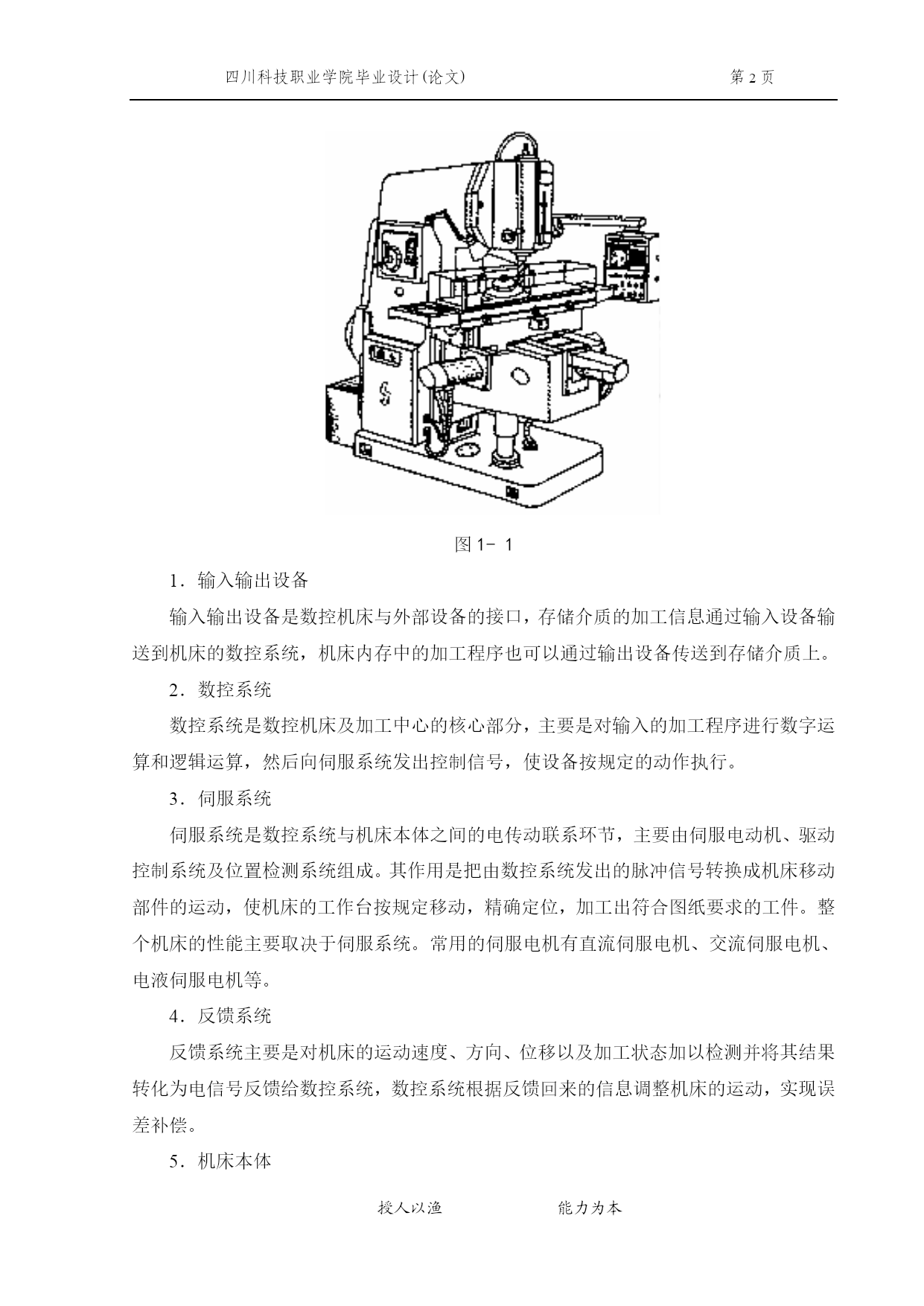 四川科技职业学院毕业设计(论文)　　第 2 页

图 1- 1

1．输入输出设备

输入输出设备是数控机床与外部设备的接口，存储介质的加工信息通过输入设备输送到机床的数控系统，机床内存中的加工程序也可以通过输出设备传送到存储介质上。

2．数控系统

数控系统是数控机床及加工中心的核心部分，主要是对输入的加工程序进行数字运算和逻辑运算，然后向伺服系统发出控制信号，使设备按规定的动作执行。

3．伺服系统

伺服系统是数控系统与机床本体之间的电传动联系环节，主要由伺服电动机、驱动控制系统及位置检测系统组成。其作用是把由数控系统发出的脉冲信号转换成机床移动部件的运动，使机床的工作台按规定移动，精确定位，加工出符合图纸要求的工件。整个机床的性能主要取决于伺服系统。常用的伺服电机有直流伺服电机、交流伺服电机、电液伺服电机等。

4．反馈系统

反馈系统主要是对机床的运动速度、方向、位移以及加工状态加以检测并将其结果转化为电信号反馈给数控系统，数控系统根据反馈回来的信息调整机床的运动，实现误差补偿。

5．机床本体

授人以渔　　能力为本